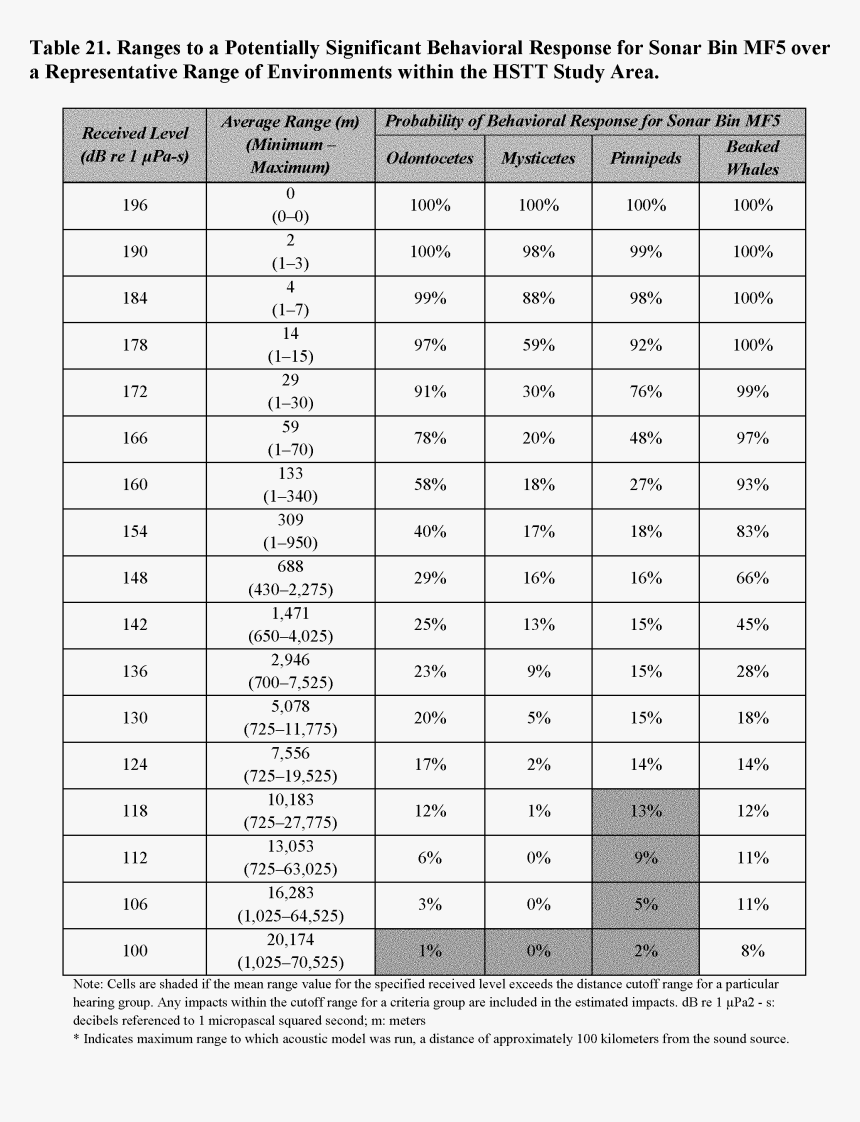 Table 21. Ranges to a Potentially Significant Behavioral Response for Sonar Bin MF5 over a Representative Range of Environments within the HSTT Study Area.

| Received Level (dB re 1 μPa-s) | Average Range (m) (Minimum – Maximum) | Probability of Behavioral Response for Sonar Bin MF5 | | | |
|---|---|---|---|---|---|
| | | Odontocetes | Mysticetes | Pinnipeds | Beaked Whales |
| 196 | 0 (0–0) | 100% | 100% | 100% | 100% |
| 190 | 2 (1–3) | 100% | 98% | 99% | 100% |
| 184 | 4 (1–7) | 99% | 88% | 98% | 100% |
| 178 | 14 (1–15) | 97% | 59% | 92% | 100% |
| 172 | 29 (1–30) | 91% | 30% | 76% | 99% |
| 166 | 59 (1–70) | 78% | 20% | 48% | 97% |
| 160 | 133 (1–340) | 58% | 18% | 27% | 93% |
| 154 | 309 (1–950) | 40% | 17% | 18% | 83% |
| 148 | 688 (430–2,275) | 29% | 16% | 16% | 66% |
| 142 | 1,471 (650–4,025) | 25% | 13% | 15% | 45% |
| 136 | 2,946 (700–7,525) | 23% | 9% | 15% | 28% |
| 130 | 5,078 (725–11,775) | 20% | 5% | 15% | 18% |
| 124 | 7,556 (725–19,525) | 17% | 2% | 14% | 14% |
| 118 | 10,183 (725–27,775) | 12% | 1% | 13% | 12% |
| 112 | 13,053 (725–63,025) | 6% | 0% | 9% | 11% |
| 106 | 16,283 (1,025–64,525) | 3% | 0% | 5% | 11% |
| 100 | 20,174 (1,025–70,525) | 1% | 0% | 2% | 8% |

Note: Cells are shaded if the mean range value for the specified received level exceeds the distance cutoff range for a particular hearing group. Any impacts within the cutoff range for a criteria group are included in the estimated impacts. dB re 1 μPa2 - s: decibels referenced to 1 micropascal squared second; m: meters
* Indicates maximum range to which acoustic model was run, a distance of approximately 100 kilometers from the sound source.